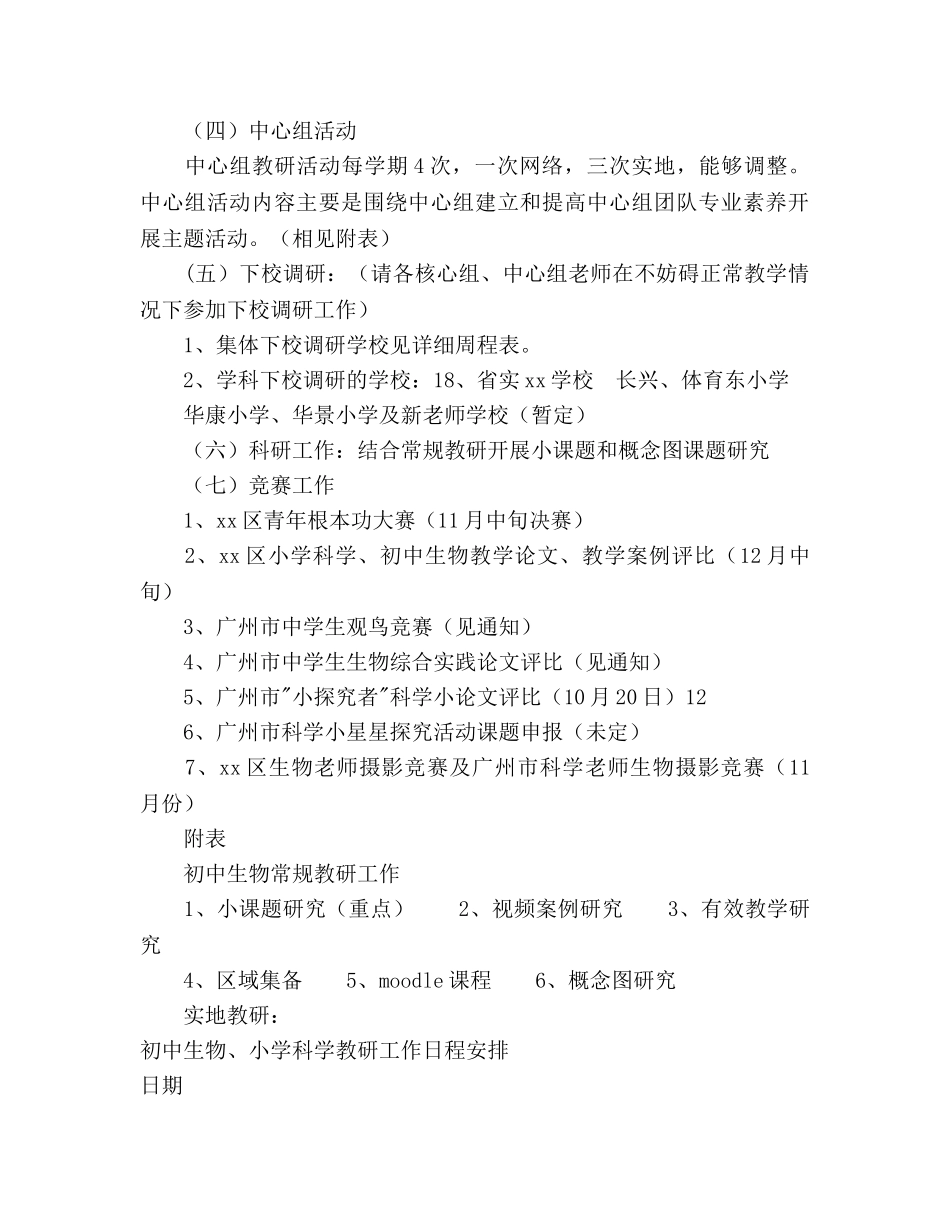 （四）中心组活动

中心组教研活动每学期4次，一次网络，三次实地，能够调整。中心组活动内容主要是围绕中心组建立和提高中心组团队专业素养开展主题活动。（相见附表）

（五）下校调研：（请各核心组、中心组老师在不妨碍正常教学情况下参加下校调研工作）

1、集体下校调研学校见详细周程表。

2、学科下校调研的学校：18、省实xx学校　长兴、体育东小学　华康小学、华景小学及新老师学校（暂定）

（六）科研工作：结合常规教研开展小课题和概念图课题研究

（七）竞赛工作

1、xx区青年根本功大赛（11月中旬决赛）

2、xx区小学科学、初中生物教学论文、教学案例评比（12月中旬）

3、广州市中学生观鸟竞赛（见通知）

4、广州市中学生生物综合实践论文评比（见通知）

5、广州市"小探究者"科学小论文评比（10月20日）12

6、广州市科学小星星探究活动课题申报（未定）

7、xx区生物老师摄影竞赛及广州市科学老师生物摄影竞赛（11月份）

附表

初中生物常规教研工作

1、小课题研究（重点）　　2、视频案例研究　　3、有效教学研究

4、区域集备　　5、moodle课程　　6、概念图研究

实地教研：

初中生物、小学科学教研工作日程安排

日期